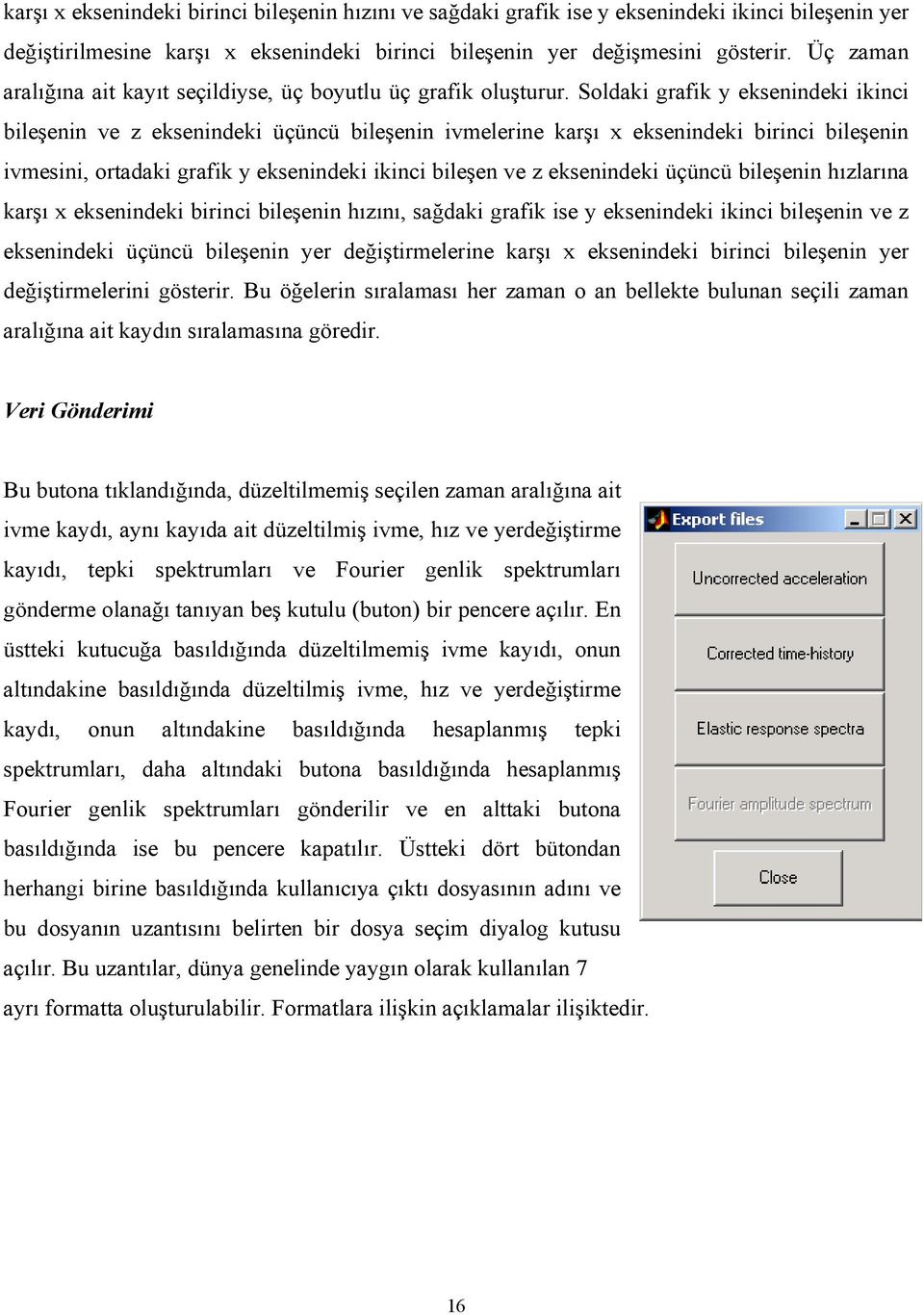 karşı x eksenindeki birinci bileşenin hızını ve sağdaki grafik ise y eksenindeki ikinci bileşenin yer değiştirilmesine karşı x eksenindeki birinci bileşenin yer değişmesini gösterir. Üç zaman aralığına ait kayıt seçildiyse, üç boyutlu üç grafik oluşturur. Soldaki grafik y eksenindeki ikinci bileşenin ve z eksenindeki üçüncü bileşenin ivmelerine karşı x eksenindeki birinci bileşenin ivmesini, ortadaki grafik y eksenindeki ikinci bileşen ve z eksenindeki üçüncü bileşenin hızlarına karşı x eksenindeki birinci bileşenin hızını, sağdaki grafik ise y eksenindeki ikinci bileşenin ve z eksenindeki üçüncü bileşenin yer değiştirmelerine karşı x eksenindeki birinci bileşenin yer değiştirmelerini gösterir. Bu öğelerin sıralaması her zaman o an bellekte bulunan seçili zaman aralığına ait kaydın sıralamasına göredir.

Veri Gönderimi

Bu butona tıklandığında, düzeltilmemiş seçilen zaman aralığına ait ivme kaydı, aynı kayıda ait düzeltilmiş ivme, hız ve yerdeğiştirme kayıdı, tepki spektrumları ve Fourier genlik spektrumları gönderme olanağı tanıyan beş kutulu (buton) bir pencere açılır. En üstteki kutucuğa basıldığında düzeltilmemiş ivme kayıdı, onun altındakine basıldığında düzeltilmiş ivme, hız ve yerdeğiştirme kaydı, onun altındakine basıldığında hesaplanmış tepki spektrumları, daha altındaki butona basıldığında hesaplanmış Fourier genlik spektrumları gönderilir ve en alttaki butona basıldığında ise bu pencere kapatılır. Üstteki dört bütondan herhangi birine basıldığında kullanıcıya çıktı dosyasının adını ve bu dosyanın uzantısını belirten bir dosya seçim diyalog kutusu açılır. Bu uzantılar, dünya genelinde yaygın olarak kullanılan 7 ayrı formatta oluşturulabilir. Formatlara ilişkin açıklamalar ilişiktedir.

Export files

Uncorrected acceleration

Corrected time-history

Elastic response spectra

Fourier amplitude spectrum

Close

16